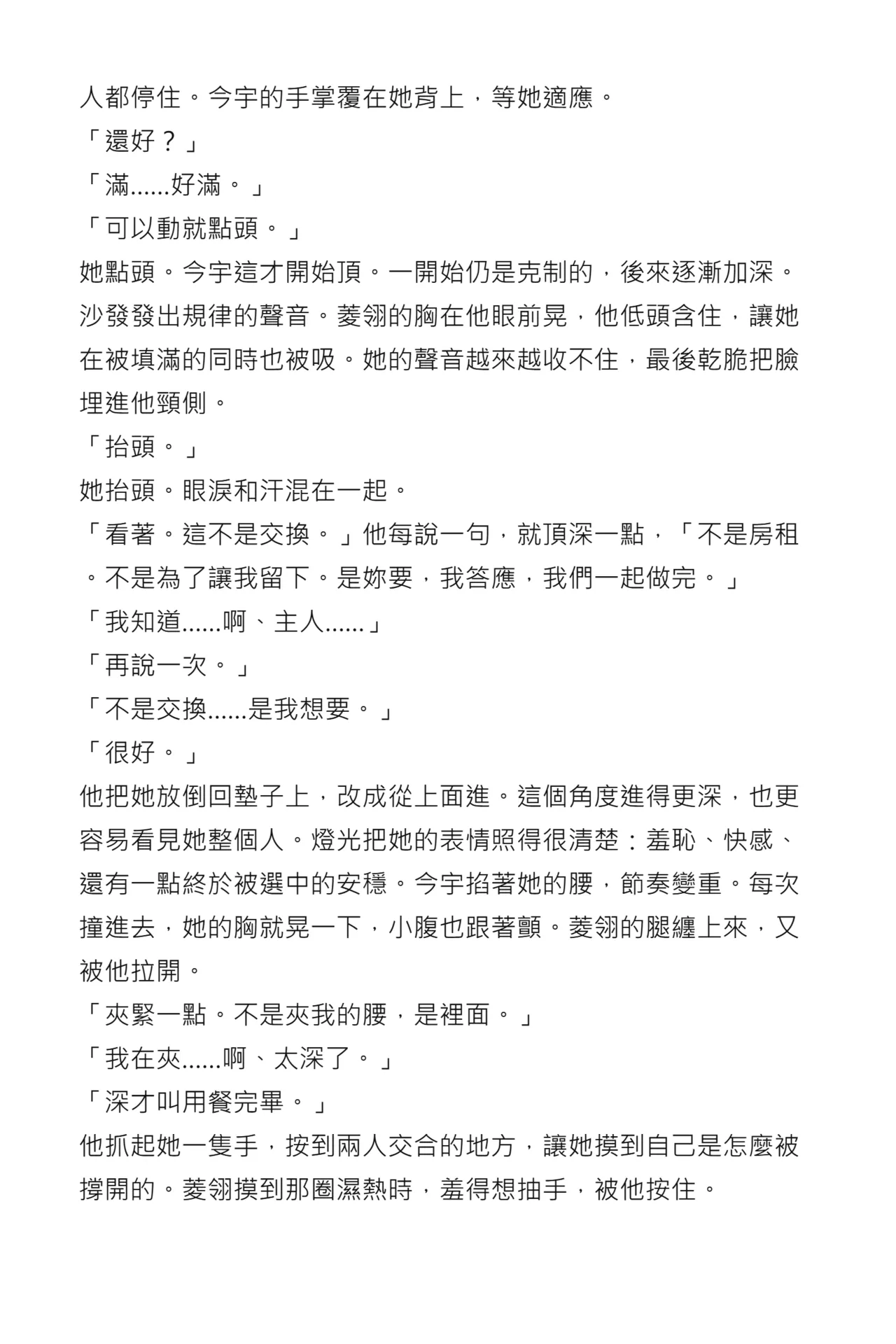 人都停住。今宇的手掌覆在她背上，等她適應。

「還好？」

「滿......好滿。」

「可以動就點頭。」

她點頭。今宇這才開始頂。一開始仍是克制的，後來逐漸加深。沙發發出規律的聲音。菱翎的胸在他眼前晃，他低頭含住，讓她在被填滿的同時也被吸。她的聲音越來越收不住，最後乾脆把臉埋進他頸側。

「抬頭。」

她抬頭。眼淚和汗混在一起。

「看著。這不是交換。」他每說一句，就頂深一點，「不是房租。不是為了讓我留下。是妳要，我答應，我們一起做完。」

「我知道......啊、主人......」

「再說一次。」

「不是交換......是我想要。」

「很好。」

他把她放倒回墊子上，改成從上面進。這個角度進得更深，也更容易看見她整個人。燈光把她的表情照得很清楚：羞恥、快感、還有一點終於被選中的安穩。今宇掐著她的腰，節奏變重。每次撞進去，她的胸就晃一下，小腹也跟著顫。菱翎的腿纏上來，又被他拉開。

「夾緊一點。不是夾我的腰，是裡面。」

「我在夾......啊、太深了。」

「深才叫用餐完畢。」

他抓起她一隻手，按到兩人交合的地方，讓她摸到自己是怎麼被撐開的。菱翎摸到那圈濕熱時，羞得想抽手，被他按住。